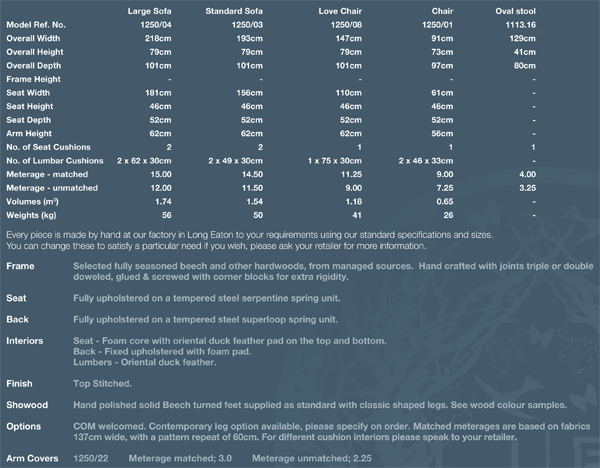 | | Large Sofa | Standard Sofa | Love Chair | Chair | Oval stool |
|---|---|---|---|---|---|
| Model Ref. No. | 1250/04 | 1250/03 | 1250/08 | 1250/01 | 1113.16 |
| Overall Width | 218cm | 193cm | 147cm | 91cm | 129cm |
| Overall Height | 79cm | 79cm | 79cm | 73cm | 41cm |
| Overall Depth | 101cm | 101cm | 101cm | 97cm | 80cm |
| Frame Height | - | - | - | - | - |
| Seat Width | 181cm | 156cm | 110cm | 61cm | - |
| Seat Height | 46cm | 46cm | 46cm | 46cm | - |
| Seat Depth | 52cm | 52cm | 52cm | 52cm | - |
| Arm Height | 62cm | 62cm | 62cm | 56cm | - |
| No. of Seat Cushions | 2 | 2 | 1 | 1 | 1 |
| No. of Lumbar Cushions | 2 x 62 x 30cm | 2 x 49 x 30cm | 1 x 75 x 30cm | 2 x 46 x 33cm | - |
| Meterage - matched | 15.00 | 14.50 | 11.25 | 9.00 | 4.00 |
| Meterage - unmatched | 12.00 | 11.50 | 9.00 | 7.25 | 3.25 |
| Volumes ($m^3$) | 1.74 | 1.54 | 1.18 | 0.65 | - |
| Weights (kg) | 56 | 50 | 41 | 26 | - |

Every piece is made by hand at our factory in Long Eaton to your requirements using our standard specifications and sizes. You can change these to satisfy a particular need if you wish, please ask your retailer for more information.

Frame Selected fully seasoned beech and other hardwoods, from managed sources. Hand crafted with joints triple or double doweled, glued & screwed with corner blocks for extra rigidity.

Seat Fully upholstered on a tempered steel serpentine spring unit.

Back Fully upholstered on a tempered steel superloop spring unit.

Interiors Seat - Foam core with oriental duck feather pad on the top and bottom.
Back - Fixed upholstered with foam pad.
Lumbers - Oriental duck feather.

Finish Top Stitched.

Showood Hand polished solid Beech turned feet supplied as standard with classic shaped legs. See wood colour samples.

Options COM welcomed. Contemporary leg option available, please specify on order. Matched meterages are based on fabrics 137cm wide, with a pattern repeat of 60cm. For different cushion interiors please speak to your retailer.

Arm Covers 1250/22 Meterage matched; 3.0 Meterage unmatched; 2.25